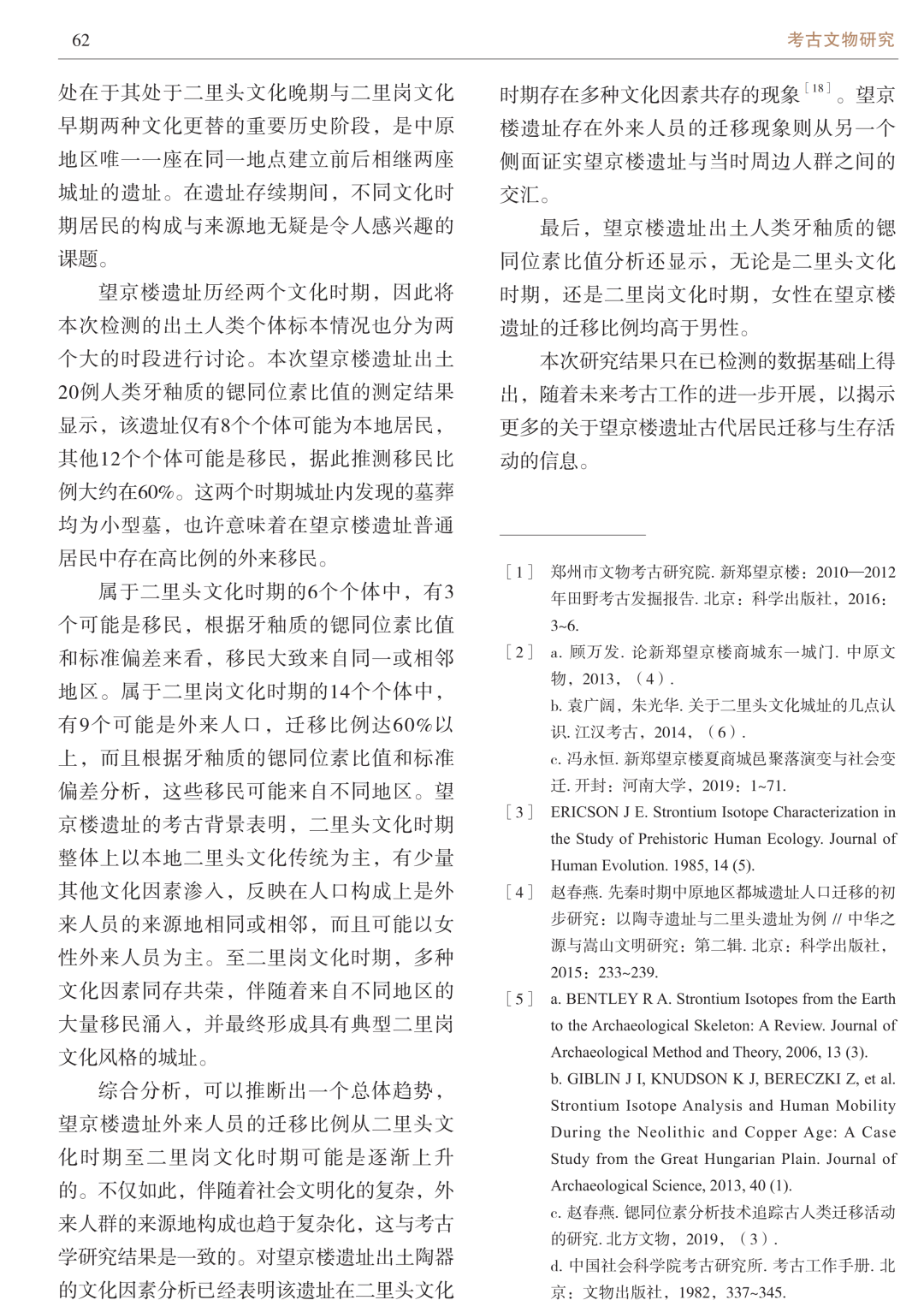 62

考古文物研究

处在于其处于二里头文化晚期与二里岗文化早期两种文化更替的重要历史阶段，是中原地区唯一一座在同一地点建立前后相继两座城址的遗址。在遗址存续期间，不同文化时期居民的构成与来源地无疑是令人感兴趣的课题。

望京楼遗址历经两个文化时期，因此将本次检测的出土人类个体标本情况也分为两个大的时段进行讨论。本次望京楼遗址出土20例人类牙釉质的锶同位素比值的测定结果显示，该遗址仅有8个个体可能为本地居民，其他12个个体可能是移民，据此推测移民比例大约在60%。这两个时期城址内发现的墓葬均为小型墓，也许意味着在望京楼遗址普通居民中存在高比例的外来移民。

属于二里头文化时期的6个个体中，有3个可能是移民，根据牙釉质的锶同位素比值和标准偏差来看，移民大致来自同一或相邻地区。属于二里岗文化时期的14个个体中，有9个可能是外来人口，迁移比例达60%以上，而且根据牙釉质的锶同位素比值和标准偏差分析，这些移民可能来自不同地区。望京楼遗址的考古背景表明，二里头文化时期整体上以本地二里头文化传统为主，有少量其他文化因素渗入，反映在人口构成上是外来人员的来源地相同或相邻，而且可能以女性外来人员为主。至二里岗文化时期，多种文化因素同存共荣，伴随着来自不同地区的大量移民涌入，并最终形成具有典型二里岗文化风格的城址。

综合分析，可以推断出一个总体趋势，望京楼遗址外来人员的迁移比例从二里头文化时期至二里岗文化时期可能是逐渐上升的。不仅如此，伴随着社会文明化的复杂，外来人群的来源地构成也趋于复杂化，这与考古学研究结果是一致的。对望京楼遗址出土陶器的文化因素分析已经表明该遗址在二里头文化时期存在多种文化因素共存的现象$^{[18]}$。望京楼遗址存在外来人员的迁移现象则从另一个侧面证实望京楼遗址与当时周边人群之间的交汇。

最后，望京楼遗址出土人类牙釉质的锶同位素比值分析还显示，无论是二里头文化时期，还是二里岗文化时期，女性在望京楼遗址的迁移比例均高于男性。

本次研究结果只在已检测的数据基础上得出，随着未来考古工作的进一步开展，以揭示更多的关于望京楼遗址古代居民迁移与生存活动的信息。

[1] 郑州市文物考古研究院. 新郑望京楼：2010—2012年田野考古发掘报告. 北京：科学出版社，2016：3~6.

[2] a. 顾万发. 论新郑望京楼商城东一城门. 中原文物，2013，（4）.
b. 袁广阔，朱光华. 关于二里头文化城址的几点认识. 江汉考古，2014，（6）.
c. 冯永恒. 新郑望京楼夏商城邑聚落演变与社会变迁. 开封：河南大学，2019：1~71.

[3] ERICSON J E. Strontium Isotope Characterization in the Study of Prehistoric Human Ecology. Journal of Human Evolution. 1985, 14 (5).

[4] 赵春燕. 先秦时期中原地区都城遗址人口迁移的初步研究：以陶寺遗址与二里头遗址为例 // 中华之源与嵩山文明研究：第二辑. 北京：科学出版社，2015：233~239.

[5] a. BENTLEY R A. Strontium Isotopes from the Earth to the Archaeological Skeleton: A Review. Journal of Archaeological Method and Theory, 2006, 13 (3).
b. GIBLIN J I, KNUDSON K J, BERECZKI Z, et al. Strontium Isotope Analysis and Human Mobility During the Neolithic and Copper Age: A Case Study from the Great Hungarian Plain. Journal of Archaeological Science, 2013, 40 (1).
c. 赵春燕. 锶同位素分析技术追踪古人类迁移活动的研究. 北方文物，2019，（3）.
d. 中国社会科学院考古研究所. 考古工作手册. 北京：文物出版社，1982，337~345.